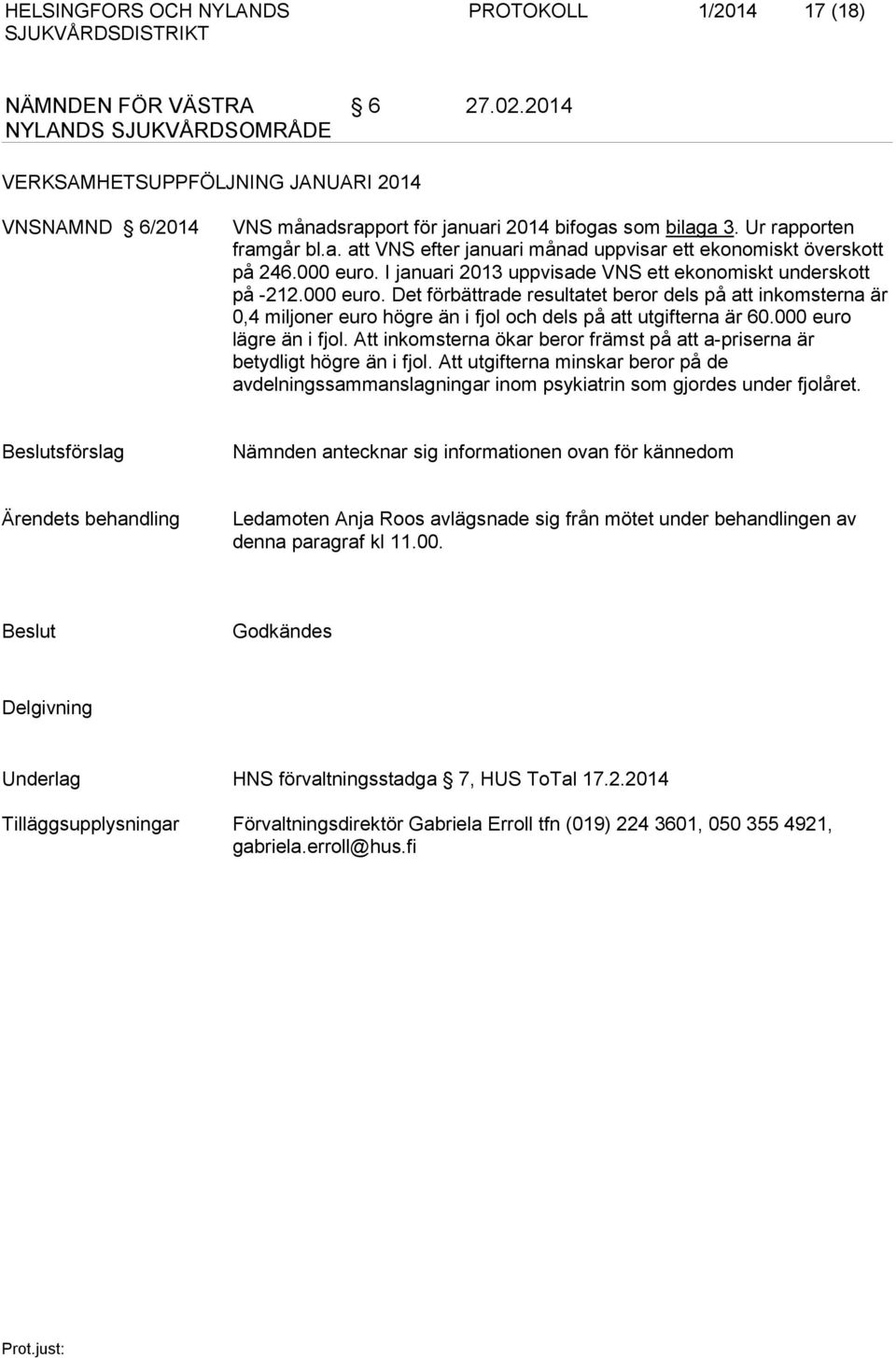 HELSINGFORS OCH NYLANDS SJUKVÅRDSDISTRIKT PROTOKOLL 1/2014 17 (18)

NÄMNDEN FÖR VÄSTRA NYLANDS SJUKVÅRDSOMRÅDE § 6 27.02.2014

VERKSAMHETSUPPFÖLJNING JANUARI 2014

VNSNAMND § 6/2014 VNS månadsrapport för januari 2014 bifogas som bilaga 3. Ur rapporten framgår bl.a. att VNS efter januari månad uppvisar ett ekonomiskt överskott på 246.000 euro. I januari 2013 uppvisade VNS ett ekonomiskt underskott på -212.000 euro. Det förbättrade resultatet beror dels på att inkomsterna är 0,4 miljoner euro högre än i fjol och dels på att utgifterna är 60.000 euro lägre än i fjol. Att inkomsterna ökar beror främst på att a-priserna är betydligt högre än i fjol. Att utgifterna minskar beror på de avdelningssammanslagningar inom psykiatrin som gjordes under fjolåret.

Beslutsförslag Nämnden antecknar sig informationen ovan för kännedom

Ärendets behandling Ledamoten Anja Roos avlägsnade sig från mötet under behandlingen av denna paragraf kl 11.00.

Beslut Godkändes

Delgivning

Underlag HNS förvaltningsstadga § 7, HUS ToTal 17.2.2014

Tilläggsupplysningar Förvaltningsdirektör Gabriela Erroll tfn (019) 224 3601, 050 355 4921, gabriela.erroll@hus.fi

Prot.just: